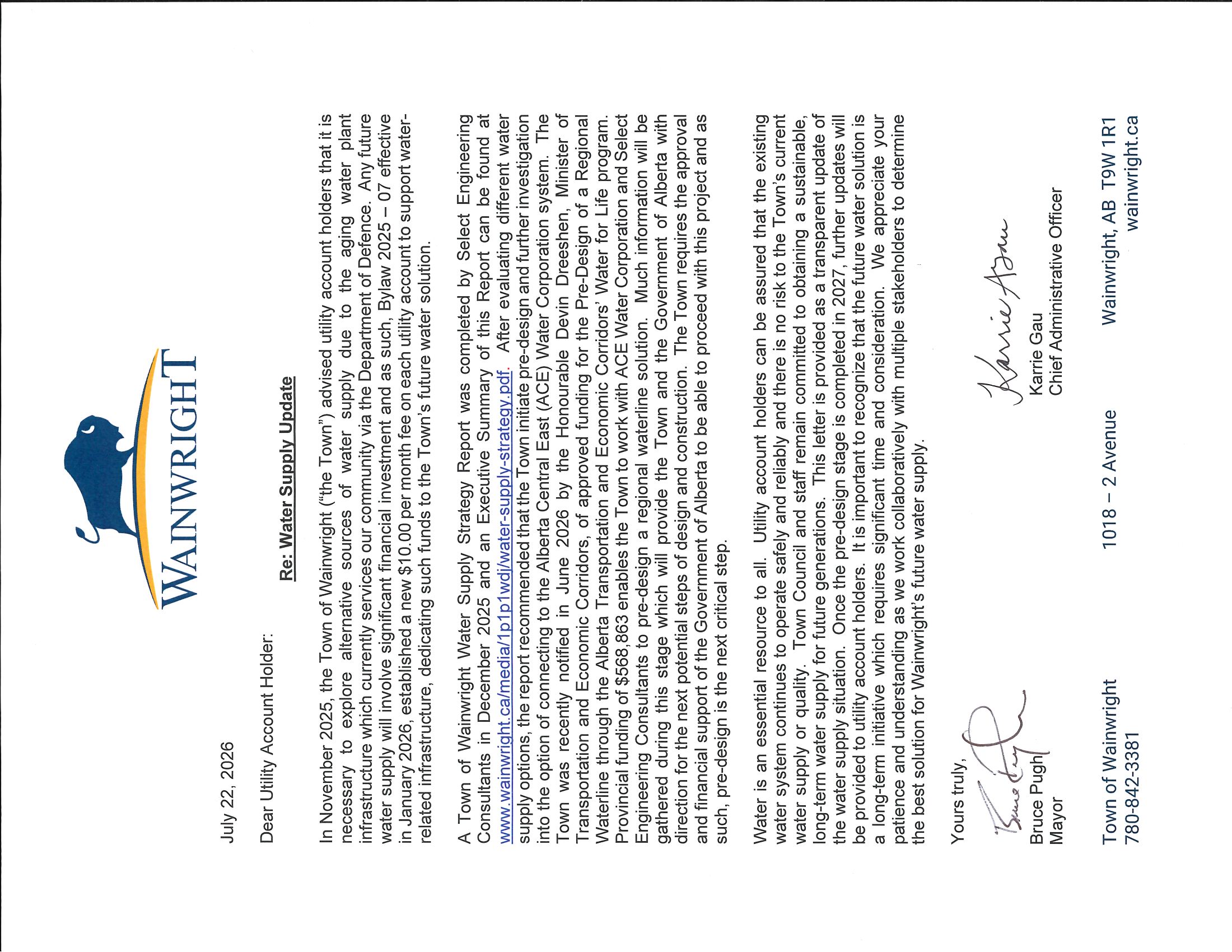 WAINWRIGHT

July 22, 2026

Dear Utility Account Holder:

Re: Water Supply Update

In November 2025, the Town of Wainwright ("the Town") advised utility account holders that it is necessary to explore alternative sources of water supply due to the aging water plant infrastructure which currently services our community via the Department of Defence. Any future water supply will involve significant financial investment and as such, Bylaw 2025 – 07 effective in January 2026, established a new $10.00 per month fee on each utility account to support water-related infrastructure, dedicating such funds to the Town's future water solution.

A Town of Wainwright Water Supply Strategy Report was completed by Select Engineering Consultants in December 2025 and an Executive Summary of this Report can be found at www.wainwright.ca/media/1p1p1wdj/water-supply-strategy.pdf. After evaluating different water supply options, the report recommended that the Town initiate pre-design and further investigation into the option of connecting to the Alberta Central East (ACE) Water Corporation system. The Town was recently notified in June 2026 by the Honourable Devin Dreeshen, Minister of Transportation and Economic Corridors, of approved funding for the Pre-Design of a Regional Waterline through the Alberta Transportation and Economic Corridors' Water for Life program. Provincial funding of $568,863 enables the Town to work with ACE Water Corporation and Select Engineering Consultants to pre-design a regional waterline solution. Much information will be gathered during this stage which will provide the Town and the Government of Alberta with direction for the next potential steps of design and construction. The Town requires the approval and financial support of the Government of Alberta to be able to proceed with this project and as such, pre-design is the next critical step.

Water is an essential resource to all. Utility account holders can be assured that the existing water system continues to operate safely and reliably and there is no risk to the Town's current water supply or quality. Town Council and staff remain committed to obtaining a sustainable, long-term water supply for future generations. This letter is provided as a transparent update of the water supply situation. Once the pre-design stage is completed in 2027, further updates will be provided to utility account holders. It is important to recognize that the future water solution is a long-term initiative which requires significant time and consideration. We appreciate your patience and understanding as we work collaboratively with multiple stakeholders to determine the best solution for Wainwright's future water supply.

Yours truly,

Bruce Pugh
Mayor

Karrie Gau
Chief Administrative Officer

Town of Wainwright
780-842-3381

1018 – 2 Avenue

Wainwright, AB T9W 1R1
wainwright.ca